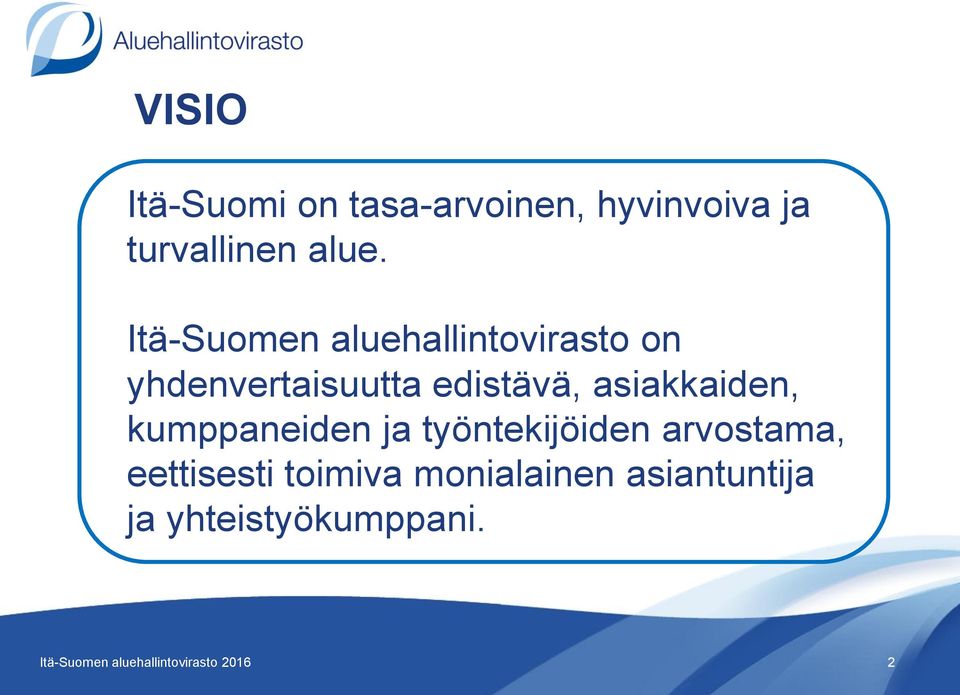 Aluehallintovirasto

VISIO

Itä-Suomi on tasa-arvoinen, hyvinvoiva ja turvallinen alue.

Itä-Suomen aluehallintovirasto on yhdenvertaisuutta edistävä, asiakkaiden, kumppaneiden ja työntekijöiden arvostama, eettisesti toimiva monialainen asiantuntija ja yhteistyökumppani.

Itä-Suomen aluehallintovirasto 2016

2